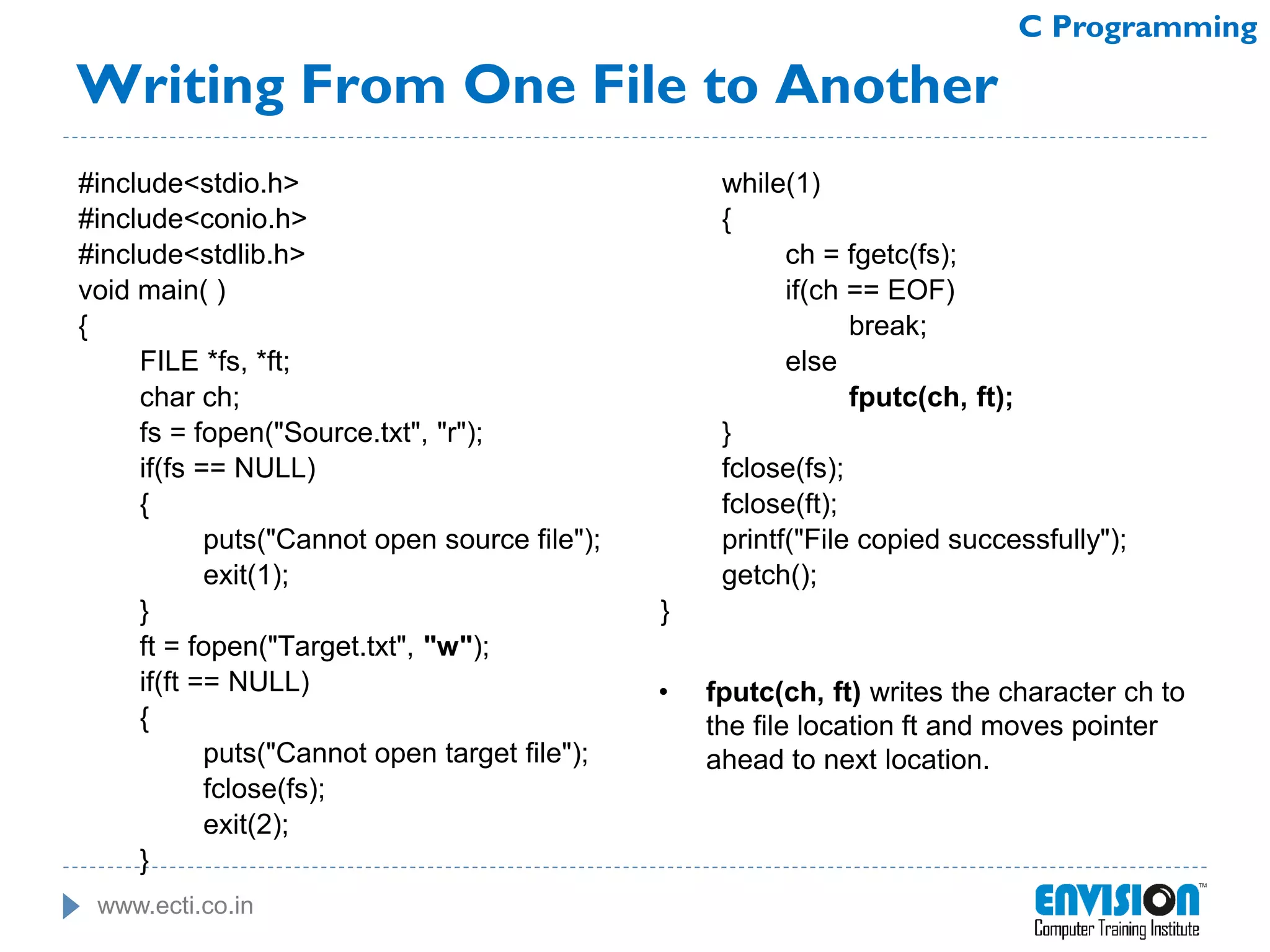 C Programming

Writing From One File to Another

#include<stdio.h>
#include<conio.h>
#include<stdlib.h>
void main( )
{
FILE *fs, *ft;
char ch;
fs = fopen("Source.txt", "r");
if(fs == NULL)
{
puts("Cannot open source file");
exit(1);
}
ft = fopen("Target.txt", "w");
if(ft == NULL)
{
puts("Cannot open target file");
fclose(fs);
exit(2);
}

while(1)
{
ch = fgetc(fs);
if(ch == EOF)
break;
else
fputc(ch, ft);
}
fclose(fs);
fclose(ft);
printf("File copied successfully");
getch();
}

• fputc(ch, ft) writes the character ch to the file location ft and moves pointer ahead to next location.

www.ecti.co.in

ENVISION™
Computer Training Institute